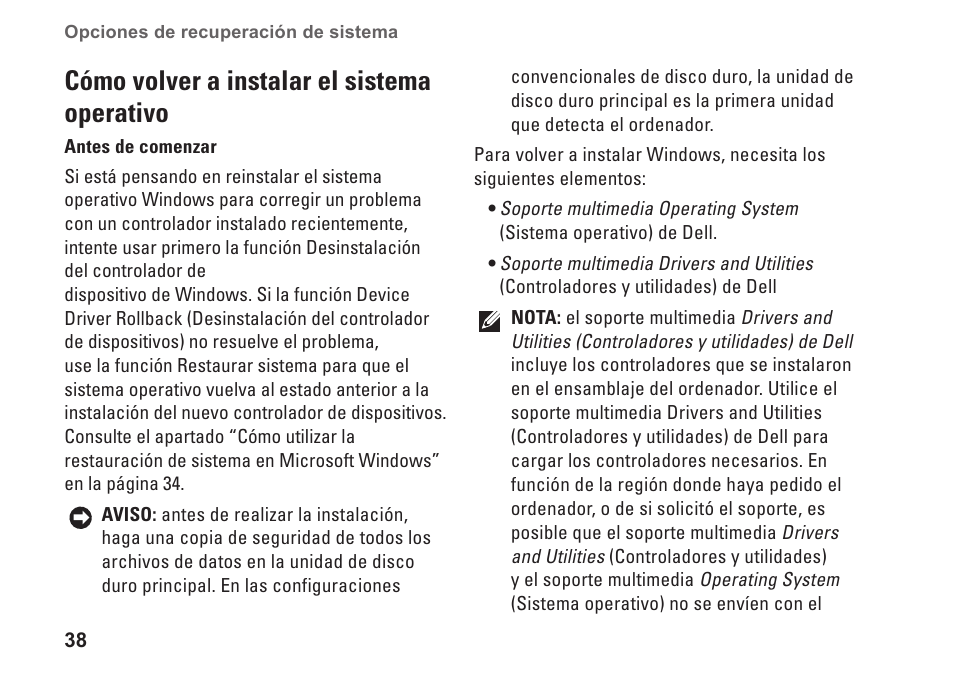 Opciones de recuperación de sistema

Cómo volver a instalar el sistema operativo

Antes de comenzar

Si está pensando en reinstalar el sistema operativo Windows para corregir un problema con un controlador instalado recientemente, intente usar primero la función Desinstalación del controlador de
dispositivo de Windows. Si la función Device Driver Rollback (Desinstalación del controlador de dispositivos) no resuelve el problema,
use la función Restaurar sistema para que el sistema operativo vuelva al estado anterior a la instalación del nuevo controlador de dispositivos. Consulte el apartado “Cómo utilizar la restauración de sistema en Microsoft Windows” en la página 34.

AVISO: antes de realizar la instalación, haga una copia de seguridad de todos los archivos de datos en la unidad de disco duro principal. En las configuraciones convencionales de disco duro, la unidad de disco duro principal es la primera unidad que detecta el ordenador.

Para volver a instalar Windows, necesita los siguientes elementos:

• Soporte multimedia Operating System (Sistema operativo) de Dell.

• Soporte multimedia Drivers and Utilities (Controladores y utilidades) de Dell

NOTA: el soporte multimedia Drivers and Utilities (Controladores y utilidades) de Dell incluye los controladores que se instalaron en el ensamblaje del ordenador. Utilice el soporte multimedia Drivers and Utilities (Controladores y utilidades) de Dell para cargar los controladores necesarios. En función de la región donde haya pedido el ordenador, o de si solicitó el soporte, es posible que el soporte multimedia Drivers and Utilities (Controladores y utilidades) y el soporte multimedia Operating System (Sistema operativo) no se envíen con el

38